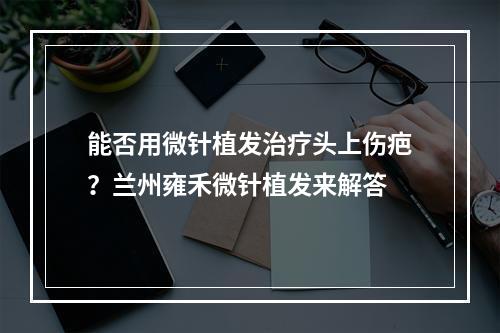 能否用微针植发治疗头上伤疤？兰州雍禾微针植发来解答